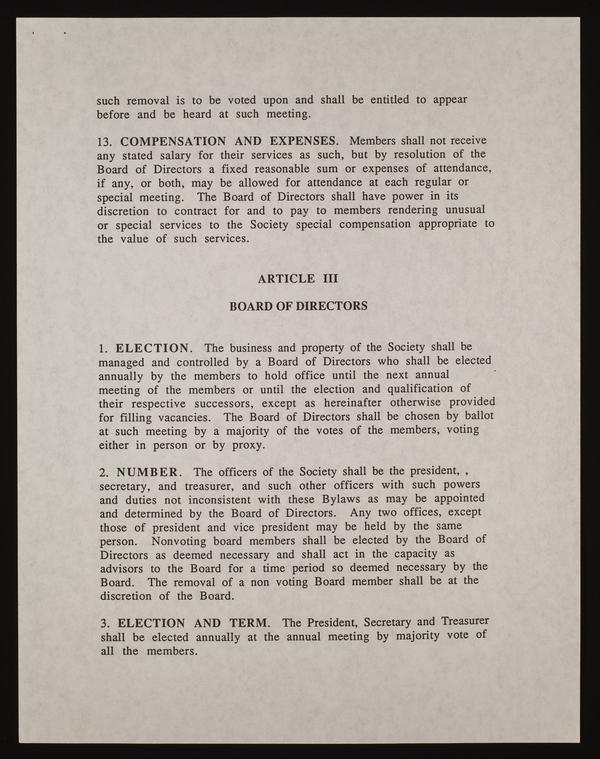 such removal is to be voted upon and shall be entitled to appear before and be heard at such meeting.

13. COMPENSATION AND EXPENSES. Members shall not receive any stated salary for their services as such, but by resolution of the Board of Directors a fixed reasonable sum or expenses of attendance, if any, or both, may be allowed for attendance at each regular or special meeting. The Board of Directors shall have power in its discretion to contract for and to pay to members rendering unusual or special services to the Society special compensation appropriate to the value of such services.

ARTICLE III

BOARD OF DIRECTORS

1. ELECTION. The business and property of the Society shall be managed and controlled by a Board of Directors who shall be elected annually by the members to hold office until the next annual meeting of the members or until the election and qualification of their respective successors, except as hereinafter otherwise provided for filling vacancies. The Board of Directors shall be chosen by ballot at such meeting by a majority of the votes of the members, voting either in person or by proxy.

2. NUMBER. The officers of the Society shall be the president, , secretary, and treasurer, and such other officers with such powers and duties not inconsistent with these Bylaws as may be appointed and determined by the Board of Directors. Any two offices, except those of president and vice president may be held by the same person. Nonvoting board members shall be elected by the Board of Directors as deemed necessary and shall act in the capacity as advisors to the Board for a time period so deemed necessary by the Board. The removal of a non voting Board member shall be at the discretion of the Board.

3. ELECTION AND TERM. The President, Secretary and Treasurer shall be elected annually at the annual meeting by majority vote of all the members.